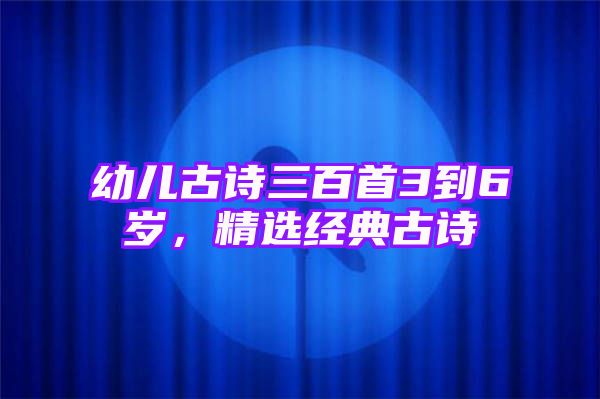 幼儿古诗三百首3到6岁，精选经典古诗